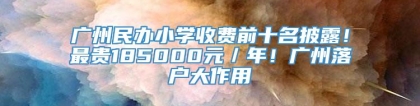 广州民办小学收费前十名披露！最贵185000元/年！广州落户大作用